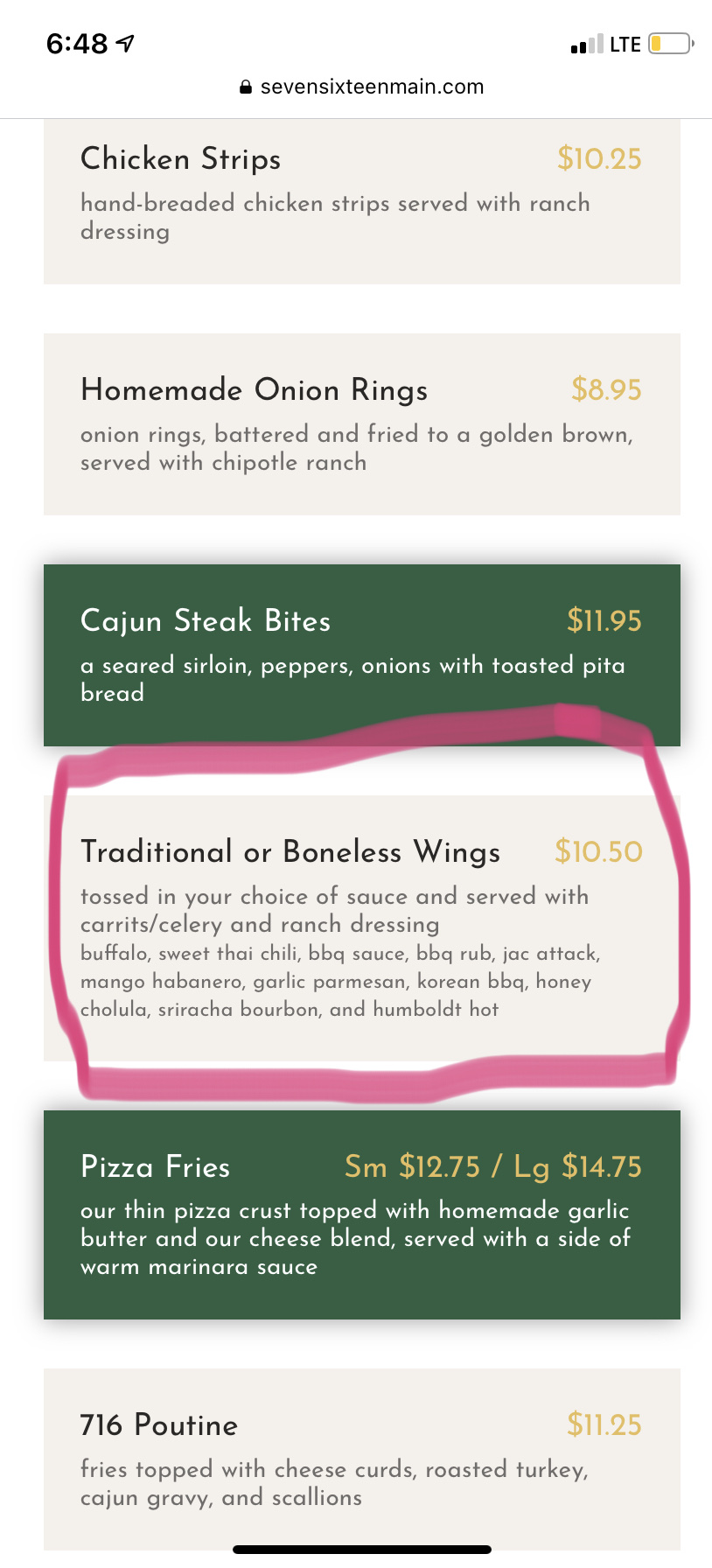 6:48

LTE

sevensixteenmain.com

Chicken Strips $10.25

hand-breaded chicken strips served with ranch dressing

Homemade Onion Rings $8.95

onion rings, battered and fried to a golden brown, served with chipotle ranch

Cajun Steak Bites $11.95

a seared sirloin, peppers, onions with toasted pita bread

Traditional or Boneless Wings $10.50

tossed in your choice of sauce and served with carrits/celery and ranch dressing
buffalo, sweet thai chili, bbq sauce, bbq rub, jac attack, mango habanero, garlic parmesan, korean bbq, honey cholula, sriracha bourbon, and humboldt hot

Pizza Fries Sm $12.75 / Lg $14.75

our thin pizza crust topped with homemade garlic butter and our cheese blend, served with a side of warm marinara sauce

716 Poutine $11.25

fries topped with cheese curds, roasted turkey, cajun gravy, and scallions